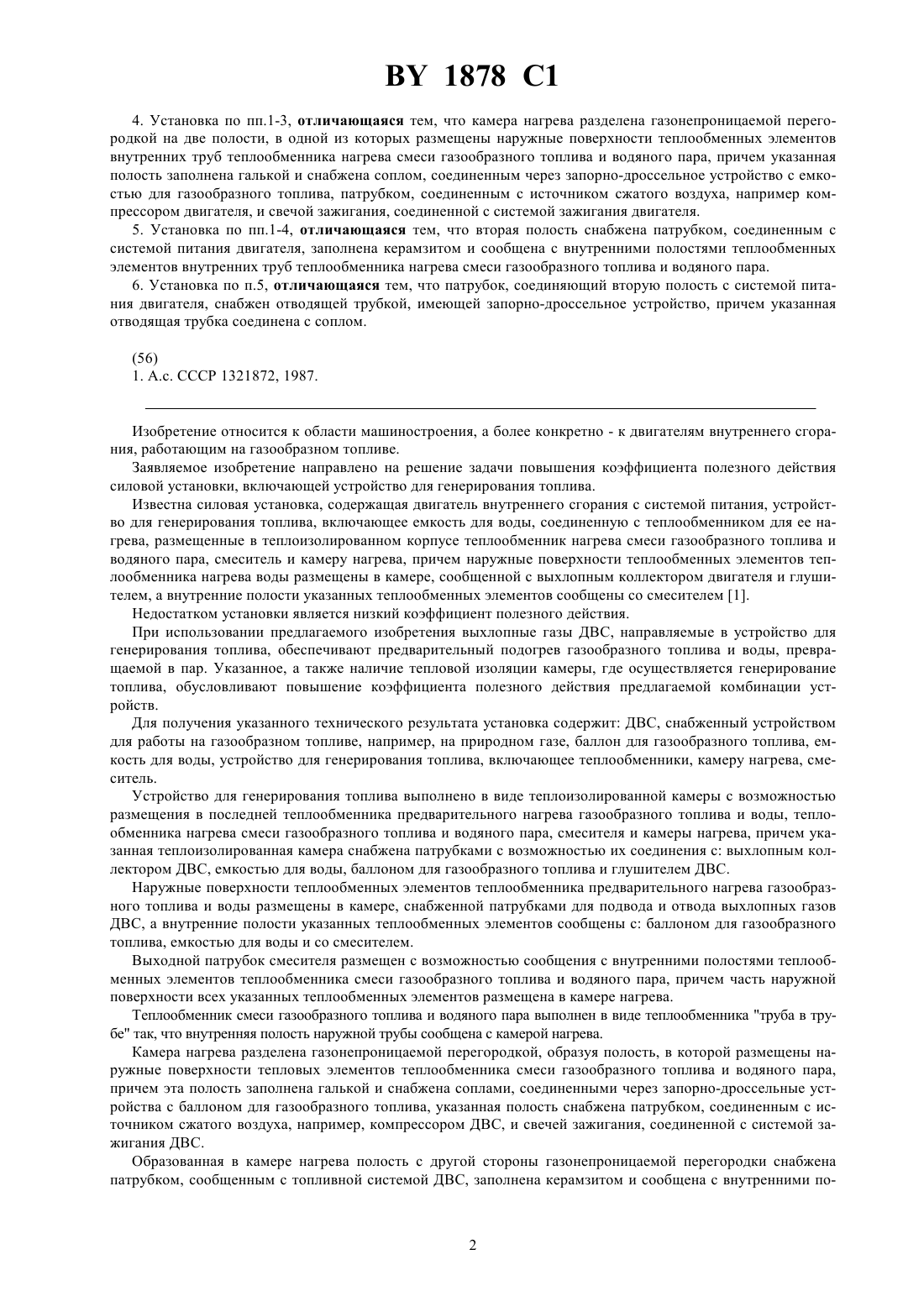 BY 1878 C1

4. Установка по пп.1-3, отличающаяся тем, что камера нагрева разделена газонепроницаемой перегородкой на две полости, в одной из которых размещены наружные поверхности теплообменных элементов внутренних труб теплообменника нагрева смеси газообразного топлива и водяного пара, причем указанная полость заполнена галькой и снабжена соплом, соединенным через запорно-дроссельное устройство с емкостью для газообразного топлива, патрубком, соединенным с источником сжатого воздуха, например компрессором двигателя, и свечой зажигания, соединенной с системой зажигания двигателя.

5. Установка по пп.1-4, отличающаяся тем, что вторая полость снабжена патрубком, соединенным с системой питания двигателя, заполнена керамзитом и сообщена с внутренними полостями теплообменных элементов внутренних труб теплообменника нагрева смеси газообразного топлива и водяного пара.

6. Установка по п.5, отличающаяся тем, что патрубок, соединяющий вторую полость с системой питания двигателя, снабжен отводящей трубкой, имеющей запорно-дроссельное устройство, причем указанная отводящая трубка соединена с соплом.

(56)
1. А.с. СССР 1321872, 1987.

Изобретение относится к области машиностроения, а более конкретно - к двигателям внутреннего сгорания, работающим на газообразном топливе.

Заявляемое изобретение направлено на решение задачи повышения коэффициента полезного действия силовой установки, включающей устройство для генерирования топлива.

Известна силовая установка, содержащая двигатель внутреннего сгорания с системой питания, устройство для генерирования топлива, включающее емкость для воды, соединенную с теплообменником для ее нагрева, размещенные в теплоизолированном корпусе теплообменник нагрева смеси газообразного топлива и водяного пара, смеситель и камеру нагрева, причем наружные поверхности теплообменных элементов теплообменника нагрева воды размещены в камере, сообщенной с выхлопным коллектором двигателя и глушителем, а внутренние полости указанных теплообменных элементов сообщены со смесителем [1].

Недостатком установки является низкий коэффициент полезного действия.

При использовании предлагаемого изобретения выхлопные газы ДВС, направляемые в устройство для генерирования топлива, обеспечивают предварительный подогрев газообразного топлива и воды, превращаемой в пар. Указанное, а также наличие тепловой изоляции камеры, где осуществляется генерирование топлива, обусловливают повышение коэффициента полезного действия предлагаемой комбинации устройств.

Для получения указанного технического результата установка содержит: ДВС, снабженный устройством для работы на газообразном топливе, например, на природном газе, баллон для газообразного топлива, емкость для воды, устройство для генерирования топлива, включающее теплообменники, камеру нагрева, смеситель.

Устройство для генерирования топлива выполнено в виде теплоизолированной камеры с возможностью размещения в последней теплообменника предварительного нагрева газообразного топлива и воды, теплообменника нагрева смеси газообразного топлива и водяного пара, смесителя и камеры нагрева, причем указанная теплоизолированная камера снабжена патрубками с возможностью их соединения с: выхлопным коллектором ДВС, емкостью для воды, баллоном для газообразного топлива и глушителем ДВС.

Наружные поверхности теплообменных элементов теплообменника предварительного нагрева газообразного топлива и воды размещены в камере, снабженной патрубками для подвода и отвода выхлопных газов ДВС, а внутренние полости указанных теплообменных элементов сообщены с: баллоном для газообразного топлива, емкостью для воды и со смесителем.

Выходной патрубок смесителя размещен с возможностью сообщения с внутренними полостями теплообменных элементов теплообменника смеси газообразного топлива и водяного пара, причем часть наружной поверхности всех указанных теплообменных элементов размещена в камере нагрева.

Теплообменник смеси газообразного топлива и водяного пара выполнен в виде теплообменника "труба в трубе" так, что внутренняя полость наружной трубы сообщена с камерой нагрева.

Камера нагрева разделена газонепроницаемой перегородкой, образуя полость, в которой размещены наружные поверхности тепловых элементов теплообменника смеси газообразного топлива и водяного пара, причем эта полость заполнена галькой и снабжена соплами, соединенными через запорно-дроссельные устройства с баллоном для газообразного топлива, указанная полость снабжена патрубком, соединенным с источником сжатого воздуха, например, компрессором ДВС, и свечей зажигания, соединенной с системой зажигания ДВС.

Образованная в камере нагрева полость с другой стороны газонепроницаемой перегородки снабжена патрубком, сообщенным с топливной системой ДВС, заполнена керамзитом и сообщена с внутренними по-

2